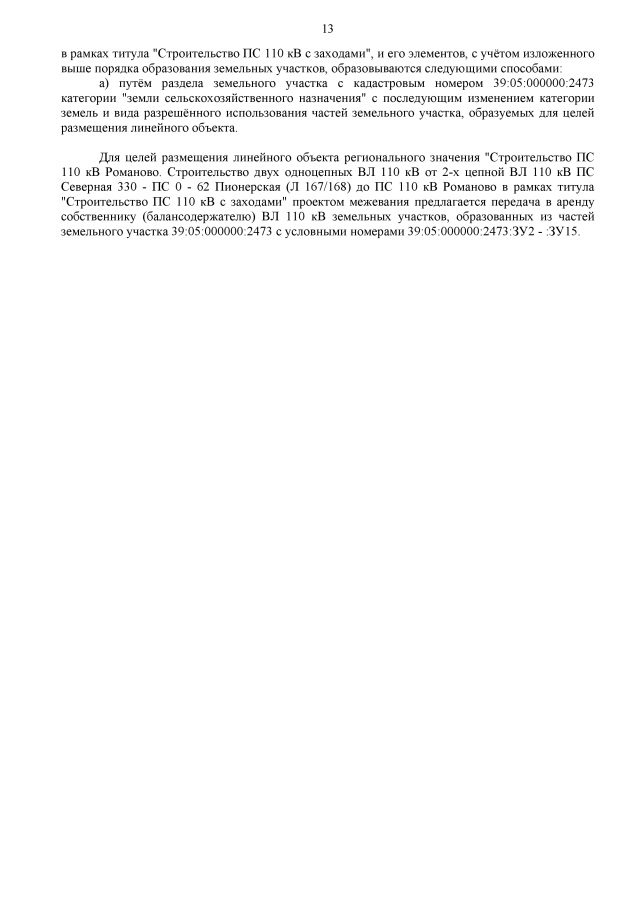 13

в рамках титула "Строительство ПС 110 кВ с заходами", и его элементов, с учётом изложенного выше порядка образования земельных участков, образовываются следующими способами:

а) путём раздела земельного участка с кадастровым номером 39:05:000000:2473 категории "земли сельскохозяйственного назначения" с последующим изменением категории земель и вида разрешённого использования частей земельного участка, образуемых для целей размещения линейного объекта.

Для целей размещения линейного объекта регионального значения "Строительство ПС 110 кВ Романово. Строительство двух одноцепных ВЛ 110 кВ от 2-х цепной ВЛ 110 кВ ПС Северная 330 - ПС 0 - 62 Пионерская (Л 167/168) до ПС 110 кВ Романово в рамках титула "Строительство ПС 110 кВ с заходами" проектом межевания предлагается передача в аренду собственнику (балансодержателю) ВЛ 110 кВ земельных участков, образованных из частей земельного участка 39:05:000000:2473 с условными номерами 39:05:000000:2473:ЗУ2 - :ЗУ15.